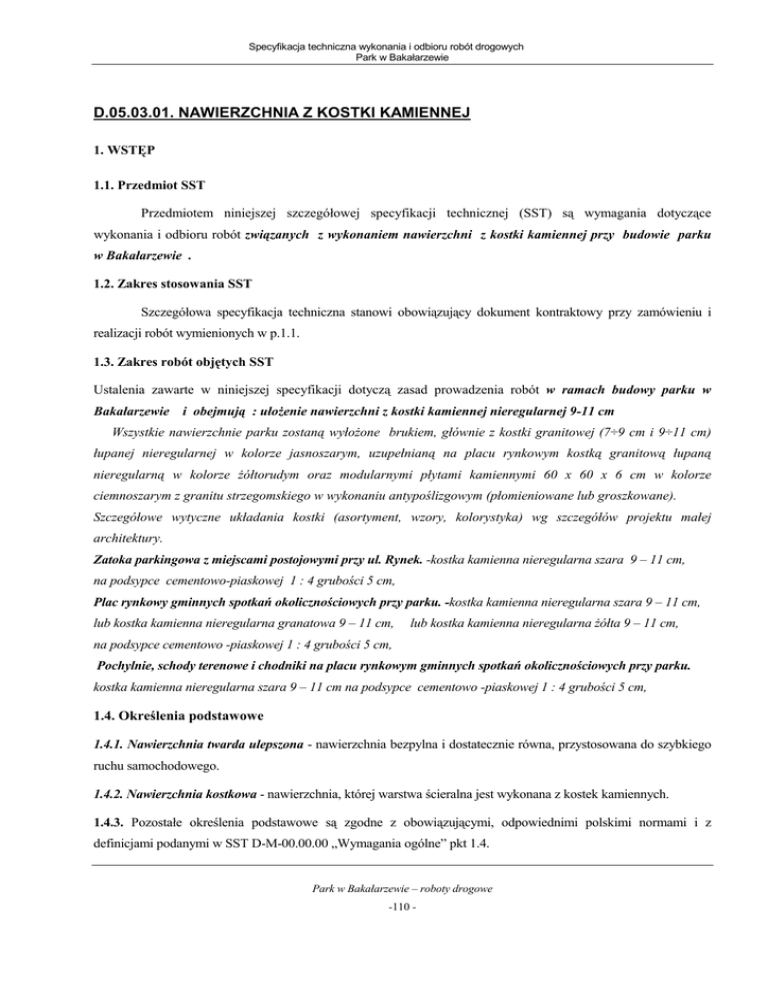 Specyfikacja techniczna wykonania i odbioru robót drogowych
Park w Bakałarzewie

D.05.03.01. NAWIERZCHNIA Z KOSTKI KAMIENNEJ

1. WSTĘP

1.1. Przedmiot SST

Przedmiotem niniejszej szczegółowej specyfikacji technicznej (SST) są wymagania dotyczące wykonania i odbioru robót związanych z wykonaniem nawierzchni z kostki kamiennej przy budowie parku w Bakałarzewie .

1.2. Zakres stosowania SST

Szczegółowa specyfikacja techniczna stanowi obowiązujący dokument kontraktowy przy zamówieniu i realizacji robót wymienionych w p.1.1.

1.3. Zakres robót objętych SST

Ustalenia zawarte w niniejszej specyfikacji dotyczą zasad prowadzenia robót w ramach budowy parku w Bakałarzewie i obejmują : ułożenie nawierzchni z kostki kamiennej nieregularnej 9-11 cm

Wszystkie nawierzchnie parku zostaną wyłożone brukiem, głównie z kostki granitowej (7÷9 cm i 9÷11 cm) łupanej nieregularnej w kolorze jasnoszarym, uzupełnianą na placu rynkowym kostką granitową łupaną nieregularną w kolorze żółtorudym oraz modularnymi płytami kamiennymi 60 x 60 x 6 cm w kolorze ciemnoszarym z granitu strzegomskiego w wykonaniu antypoślizgowym (płomieniowane lub groszkowane). Szczegółowe wytyczne układania kostki (asortyment, wzory, kolorystyka) wg szczegółów projektu małej architektury.

Zatoka parkingowa z miejscami postojowymi przy ul. Rynek. -kostka kamienna nieregularna szara 9 – 11 cm, na podsypce cementowo-piaskowej 1 : 4 grubości 5 cm,

Plac rynkowy gminnych spotkań okolicznościowych przy parku. -kostka kamienna nieregularna szara 9 – 11 cm, lub kostka kamienna nieregularna granatowa 9 – 11 cm, lub kostka kamienna nieregularna żółta 9 – 11 cm, na podsypce cementowo -piaskowej 1 : 4 grubości 5 cm,

Pochylnie, schody terenowe i chodniki na placu rynkowym gminnych spotkań okolicznościowych przy parku. kostka kamienna nieregularna szara 9 – 11 cm na podsypce cementowo -piaskowej 1 : 4 grubości 5 cm,

1.4. Określenia podstawowe

1.4.1. Nawierzchnia twarda ulepszona - nawierzchnia bezpylna i dostatecznie równa, przystosowana do szybkiego ruchu samochodowego.

1.4.2. Nawierzchnia kostkowa - nawierzchnia, której warstwa ścieralna jest wykonana z kostek kamiennych.

1.4.3. Pozostałe określenia podstawowe są zgodne z obowiązującymi, odpowiednimi polskimi normami i z definicjami podanymi w SST D-M-00.00.00 „Wymagania ogólne” pkt 1.4.

Park w Bakałarzewie – roboty drogowe
-110 -